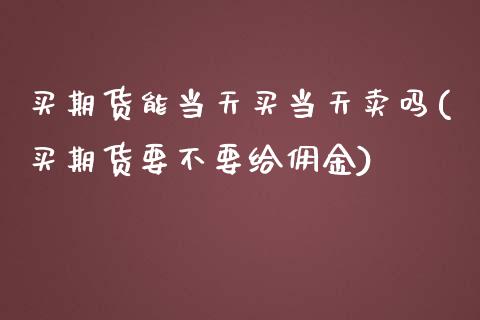 买期货能当天买当天卖吗(买期货要不要给佣金)